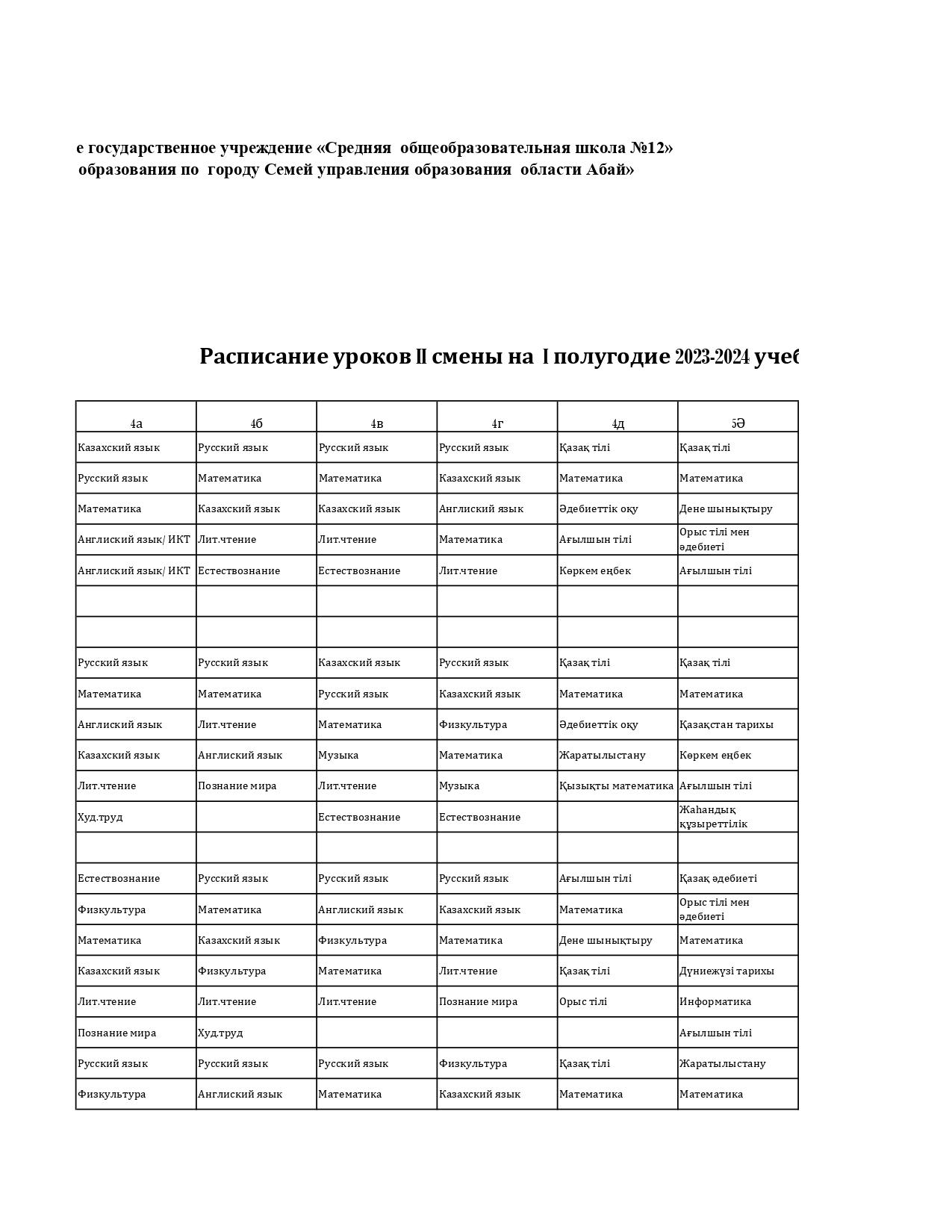 е государственное учреждение «Средняя общеобразовательная школа №12»
образования по городу Семей управления образования области Абай»

Расписание уроков II смены на I полугодие 2023-2024 учеб

| 4а | 4б | 4в | 4г | 4д | 5Ә |
|---|---|---|---|---|---|
| Казахский язык | Русский язык | Русский язык | Русский язык | Қазақ тілі | Қазақ тілі |
| Русский язык | Математика | Математика | Казахский язык | Математика | Математика |
| Математика | Казахский язык | Казахский язык | Англиский язык | Әдебиеттік оқу | Дене шынықтыру |
| Англиский язык/ ИКТ | Лит.чтение | Лит.чтение | Математика | Ағылшын тілі | Орыс тілі мен әдебиеті |
| Англиский язык/ ИКТ | Естествознание | Естествознание | Лит.чтение | Көркем еңбек | Ағылшын тілі |
| | | | | | |
| | | | | | |
| Русский язык | Русский язык | Казахский язык | Русский язык | Қазақ тілі | Қазақ тілі |
| Математика | Математика | Русский язык | Казахский язык | Математика | Математика |
| Англиский язык | Лит.чтение | Математика | Физкультура | Әдебиеттік оқу | Қазақстан тарихы |
| Казахский язык | Англиский язык | Музыка | Математика | Жаратылыстану | Көркем еңбек |
| Лит.чтение | Познание мира | Лит.чтение | Музыка | Қызықты математика | Ағылшын тілі |
| Худ.труд | | Естествознание | Естествознание | | Жаһандық құзыреттілік |
| | | | | | |
| Естествознание | Русский язык | Русский язык | Русский язык | Ағылшын тілі | Қазақ әдебиеті |
| Физкультура | Математика | Англиский язык | Казахский язык | Математика | Орыс тілі мен әдебиеті |
| Математика | Казахский язык | Физкультура | Математика | Дене шынықтыру | Математика |
| Казахский язык | Физкультура | Математика | Лит.чтение | Қазақ тілі | Дүниежүзі тарихы |
| Лит.чтение | Лит.чтение | Лит.чтение | Познание мира | Орыс тілі | Информатика |
| Познание мира | Худ.труд | | | | Ағылшын тілі |
| Русский язык | Русский язык | Русский язык | Физкультура | Қазақ тілі | Жаратылыстану |
| Физкультура | Англиский язык | Математика | Казахский язык | Математика | Математика |